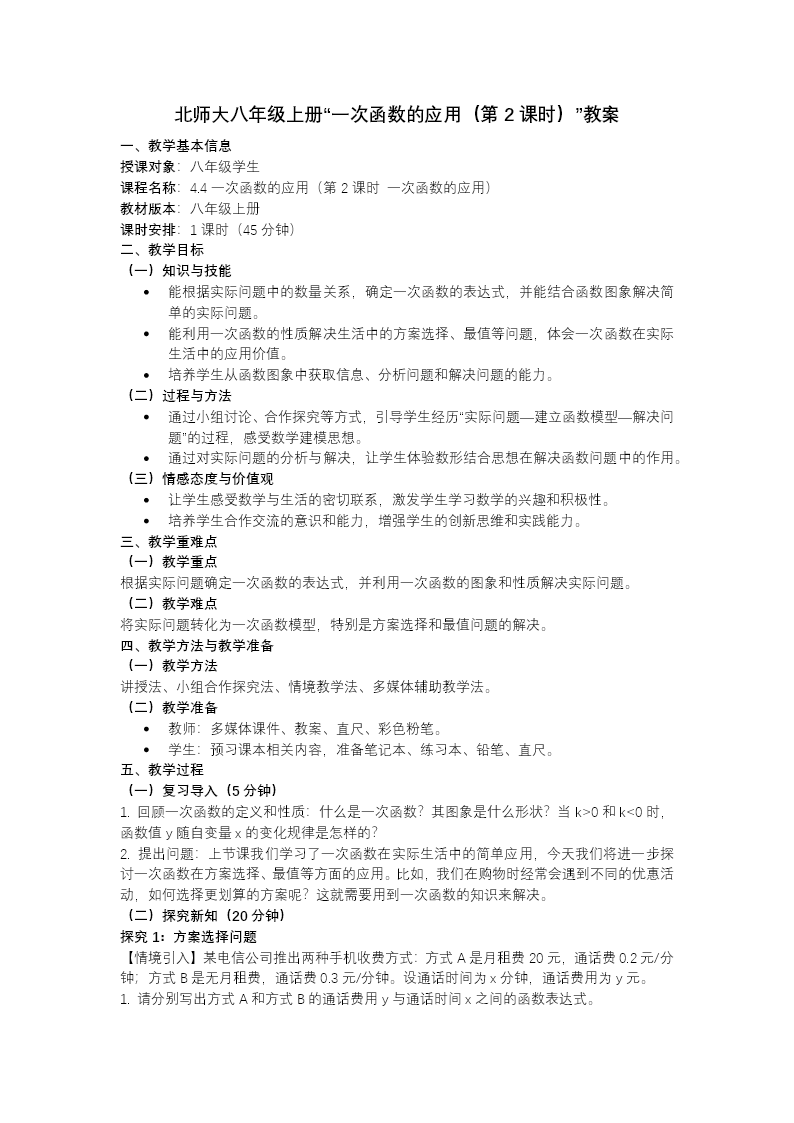 北师大八年级上册“一次函数的应用（第2课时）”教案

一、教学基本信息
授课对象：八年级学生
课程名称：4.4一次函数的应用（第2课时 一次函数的应用）
教材版本：八年级上册
课时安排：1课时（45分钟）
二、教学目标
（一）知识与技能
• 能根据实际问题中的数量关系，确定一次函数的表达式，并能结合函数图象解决简单的实际问题。
• 能利用一次函数的性质解决生活中的方案选择、最值等问题，体会一次函数在实际生活中的应用价值。
• 培养学生从函数图象中获取信息、分析问题和解决问题的能力。
（二）过程与方法
• 通过小组讨论、合作探究等方式，引导学生经历“实际问题—建立函数模型—解决问题”的过程，感受数学建模思想。
• 通过对实际问题的分析与解决，让学生体验数形结合思想在解决函数问题中的作用。
（三）情感态度与价值观
• 让学生感受数学与生活的密切联系，激发学生学习数学的兴趣和积极性。
• 培养学生合作交流的意识和能力，增强学生的创新思维和实践能力。
三、教学重难点
（一）教学重点
根据实际问题确定一次函数的表达式，并利用一次函数的图象和性质解决实际问题。
（二）教学难点
将实际问题转化为一次函数模型，特别是方案选择和最值问题的解决。
四、教学方法与教学准备
（一）教学方法
讲授法、小组合作探究法、情境教学法、多媒体辅助教学法。
（二）教学准备
• 教师：多媒体课件、教案、直尺、彩色粉笔。
• 学生：预习课本相关内容，准备笔记本、练习本、铅笔、直尺。
五、教学过程
（一）复习导入（5分钟）
1. 回顾一次函数的定义和性质：什么是一次函数？其图象是什么形状？当k>0和k<0时，函数值y随自变量x的变化规律是怎样的？
2. 提出问题：上节课我们学习了一次函数在实际生活中的简单应用，今天我们将进一步探讨一次函数在方案选择、最值等方面的应用。比如，我们在购物时经常会遇到不同的优惠活动，如何选择更划算的方案呢？这就需要用到一次函数的知识来解决。
（二）探究新知（20分钟）
探究1：方案选择问题
【情境引入】某电信公司推出两种手机收费方式：方式A是月租费20元，通话费0.2元/分钟；方式B是无月租费，通话费0.3元/分钟。设通话时间为x分钟，通话费用为y元。
1. 请分别写出方式A和方式B的通话费用y与通话时间x之间的函数表达式。